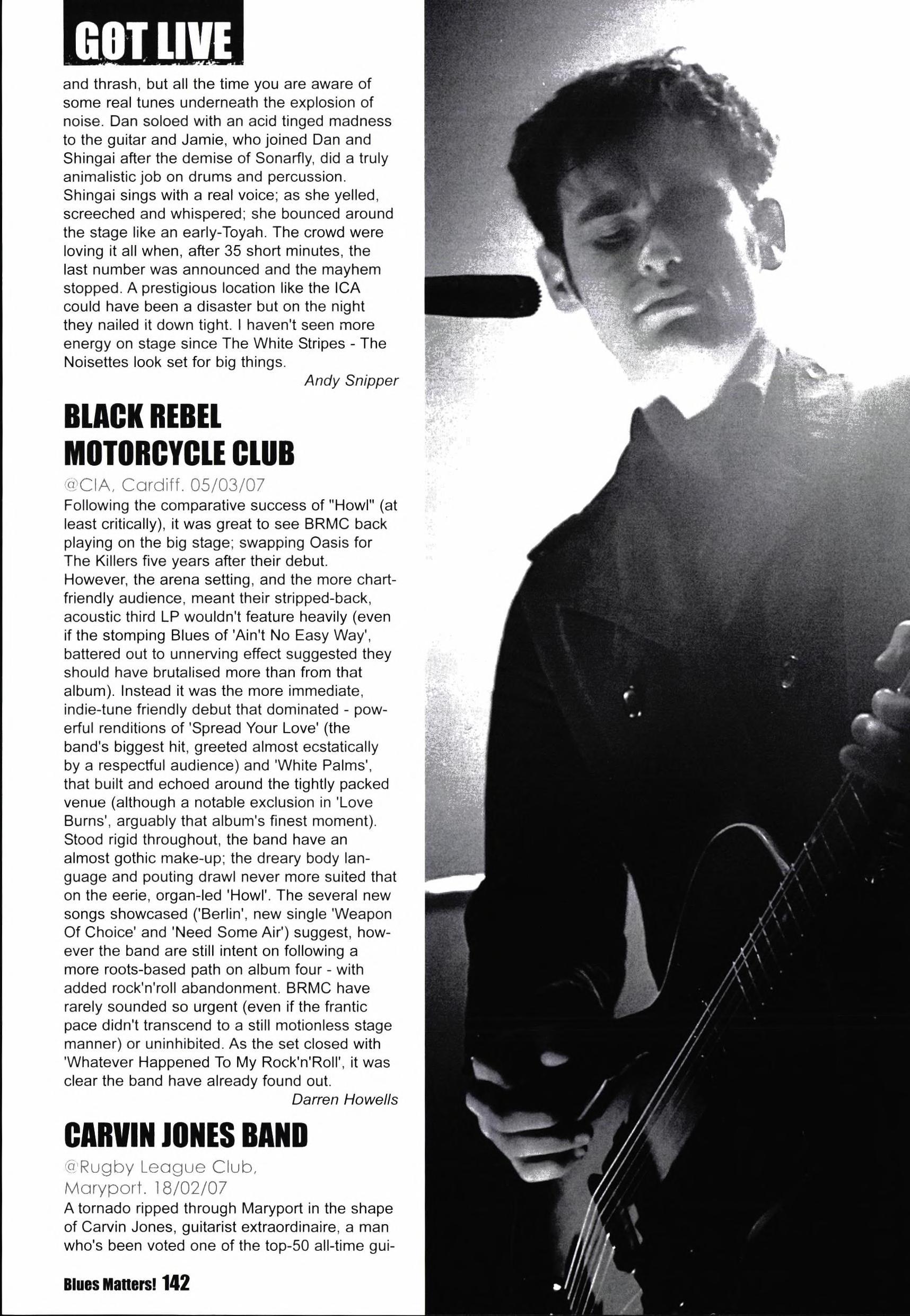 GOT LIVE

and thrash, but all the time you are aware of some real tunes underneath the explosion of noise. Dan soloed with an acid tinged madness to the guitar and Jamie, who joined Dan and Shingai after the demise of Sonarfly, did a truly animalistic job on drums and percussion. Shingai sings with a real voice; as she yelled, screeched and whispered; she bounced around the stage like an early-Toyah. The crowd were loving it all when, after 35 short minutes, the last number was announced and the mayhem stopped. A prestigious location like the ICA could have been a disaster but on the night they nailed it down tight. I haven't seen more energy on stage since The White Stripes - The Noisettes look set for big things.

Andy Snipper

BLACK REBEL MOTORCYCLE CLUB

@CIA, Cardiff. 05/03/07

Following the comparative success of "Howl" (at least critically), it was great to see BRMC back playing on the big stage; swapping Oasis for The Killers five years after their debut. However, the arena setting, and the more chart-friendly audience, meant their stripped-back, acoustic third LP wouldn't feature heavily (even if the stomping Blues of 'Ain't No Easy Way', battered out to unnerving effect suggested they should have brutalised more than from that album). Instead it was the more immediate, indie-tune friendly debut that dominated - powerful renditions of 'Spread Your Love' (the band's biggest hit, greeted almost ecstatically by a respectful audience) and 'White Palms', that built and echoed around the tightly packed venue (although a notable exclusion in 'Love Burns', arguably that album's finest moment). Stood rigid throughout, the band have an almost gothic make-up; the dreary body language and pouting drawl never more suited that on the eerie, organ-led 'Howl'. The several new songs showcased ('Berlin', new single 'Weapon Of Choice' and 'Need Some Air') suggest, however the band are still intent on following a more roots-based path on album four - with added rock'n'roll abandonment. BRMC have rarely sounded so urgent (even if the frantic pace didn't transcend to a still motionless stage manner) or uninhibited. As the set closed with 'Whatever Happened To My Rock'n'Roll', it was clear the band have already found out.

Darren Howells

CARVIN JONES BAND

@Rugby League Club, Maryport. 18/02/07

A tornado ripped through Maryport in the shape of Carvin Jones, guitarist extraordinaire, a man who's been voted one of the top-50 all-time gui-

Blues Matters! 142